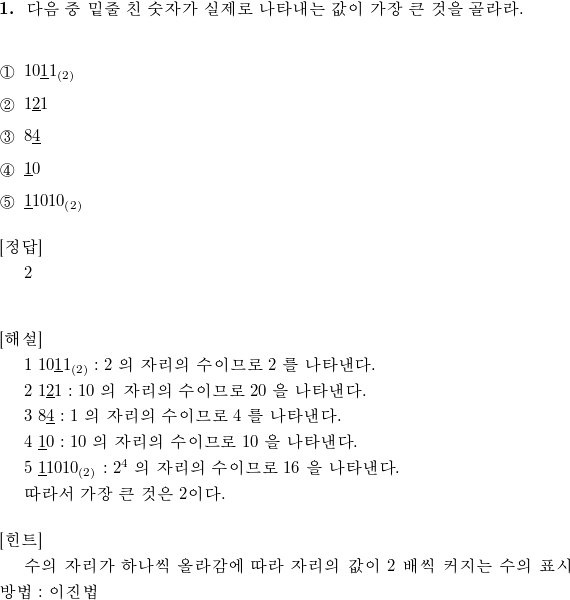 **1.** 다음 중 밑줄 친 숫자가 실제로 나타내는 값이 가장 큰 것을 골라라.

① $10\underline{1}1_{(2)}$

② $1\underline{2}1$

③ $8\underline{4}$

④ $\underline{1}0$

⑤ $\underline{1}1010_{(2)}$

[정답]
2

[해설]
1 $10\underline{1}1_{(2)}$ : 2 의 자리의 수이므로 2 를 나타낸다.
2 $1\underline{2}1$ : 10 의 자리의 수이므로 20 을 나타낸다.
3 $8\underline{4}$ : 1 의 자리의 수이므로 4 를 나타낸다.
4 $\underline{1}0$ : 10 의 자리의 수이므로 10 을 나타낸다.
5 $\underline{1}1010_{(2)}$ : $2^4$ 의 자리의 수이므로 16 을 나타낸다.
따라서 가장 큰 것은 2이다.

[힌트]
수의 자리가 하나씩 올라감에 따라 자리의 값이 2 배씩 커지는 수의 표시 방법 : 이진법